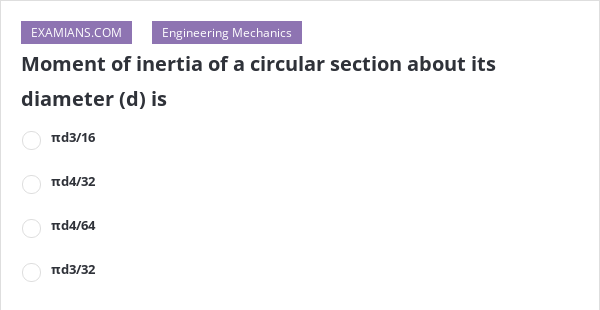 EXAMIANS.COM

Engineering Mechanics

Moment of inertia of a circular section about its diameter (d) is

πd3/16

πd4/32

πd4/64

πd3/32